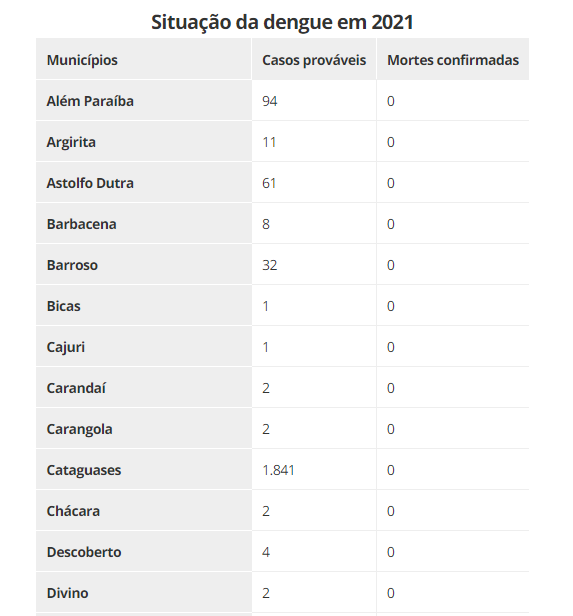 Situação da dengue em 2021

| Municípios | Casos prováveis | Mortes confirmadas |
|---|---|---|
| Além Paraíba | 94 | 0 |
| Argirita | 11 | 0 |
| Astolfo Dutra | 61 | 0 |
| Barbacena | 8 | 0 |
| Barroso | 32 | 0 |
| Bicas | 1 | 0 |
| Cajuri | 1 | 0 |
| Carandaí | 2 | 0 |
| Carangola | 2 | 0 |
| Cataguases | 1.841 | 0 |
| Chácara | 2 | 0 |
| Descoberto | 4 | 0 |
| Divino | 2 | 0 |